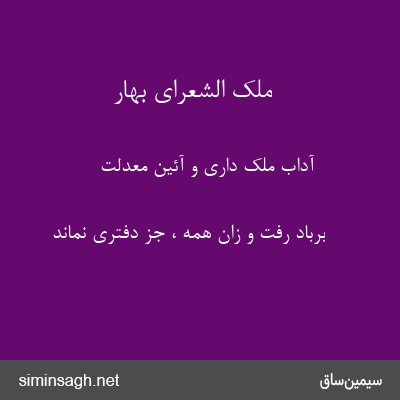 ملک الشعرای بهار

آداب ملک داری و آئین معدلت

برباد رفت و زان همه ، جز دفتری نماند

siminsagh.net

سیمین‌ساق